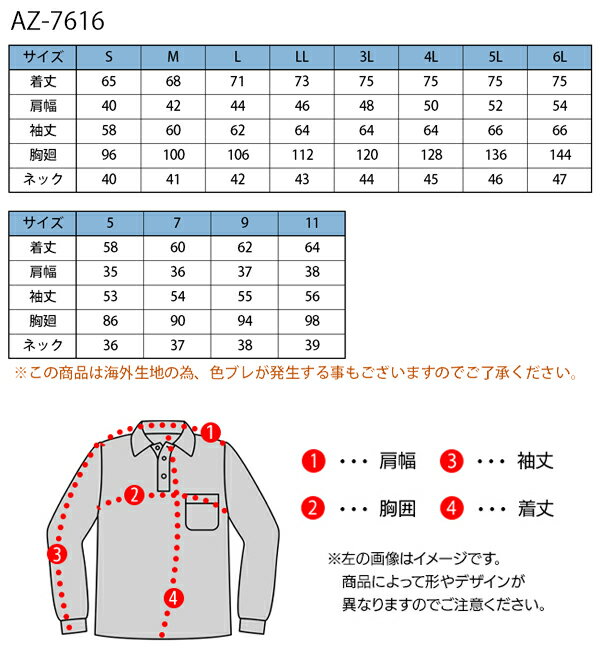 AZ-7616

| サイズ | S | M | L | LL | 3L | 4L | 5L | 6L |
|---|---|---|---|---|---|---|---|---|
| 着丈 | 65 | 68 | 71 | 73 | 75 | 75 | 75 | 75 |
| 肩幅 | 40 | 42 | 44 | 46 | 48 | 50 | 52 | 54 |
| 袖丈 | 58 | 60 | 62 | 64 | 64 | 64 | 66 | 66 |
| 胸廻 | 96 | 100 | 106 | 112 | 120 | 128 | 136 | 144 |
| ネック | 40 | 41 | 42 | 43 | 44 | 45 | 46 | 47 |

| サイズ | 5 | 7 | 9 | 11 |
|---|---|---|---|---|
| 着丈 | 58 | 60 | 62 | 64 |
| 肩幅 | 35 | 36 | 37 | 38 |
| 袖丈 | 53 | 54 | 55 | 56 |
| 胸廻 | 86 | 90 | 94 | 98 |
| ネック | 36 | 37 | 38 | 39 |

※この商品は海外生地の為、色ブレが発生する事もございますのでご了承ください。

1 2 3 4

1 ・・・ 肩幅 3 ・・・ 袖丈
2 ・・・ 胸囲 4 ・・・ 着丈

※左の画像はイメージです。
商品によって形やデザインが
異なりますのでご注意ください。